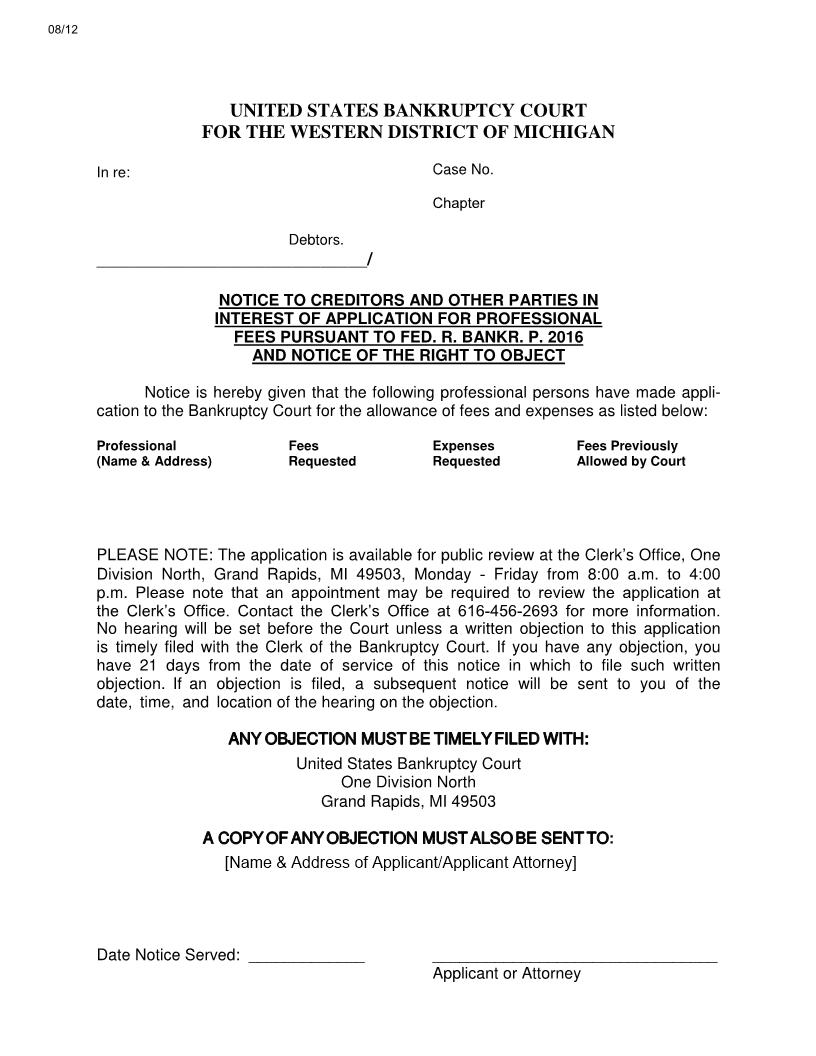 08/12

UNITED STATES BANKRUPTCY COURT
FOR THE WESTERN DISTRICT OF MICHIGAN

In re:

Case No.

Chapter

Debtors.
______________________________/

NOTICE TO CREDITORS AND OTHER PARTIES IN INTEREST OF APPLICATION FOR PROFESSIONAL FEES PURSUANT TO FED. R. BANKR. P. 2016 AND NOTICE OF THE RIGHT TO OBJECT

Notice is hereby given that the following professional persons have made application to the Bankruptcy Court for the allowance of fees and expenses as listed below:

| Professional (Name & Address) | Fees Requested | Expenses Requested | Fees Previously Allowed by Court |
|---|---|---|---|

PLEASE NOTE: The application is available for public review at the Clerk's Office, One Division North, Grand Rapids, MI 49503, Monday - Friday from 8:00 a.m. to 4:00 p.m. Please note that an appointment may be required to review the application at the Clerk's Office. Contact the Clerk's Office at 616-456-2693 for more information. No hearing will be set before the Court unless a written objection to this application is timely filed with the Clerk of the Bankruptcy Court. If you have any objection, you have 21 days from the date of service of this notice in which to file such written objection. If an objection is filed, a subsequent notice will be sent to you of the date, time, and location of the hearing on the objection.

ANY OBJECTION MUST BE TIMELY FILED WITH:
United States Bankruptcy Court
One Division North
Grand Rapids, MI 49503

A COPY OF ANY OBJECTION MUST ALSO BE SENT TO:
[Name & Address of Applicant/Applicant Attorney]

Date Notice Served: _____________

________________________________
Applicant or Attorney